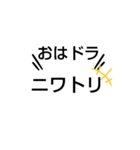 おはドラ
ニワトリ